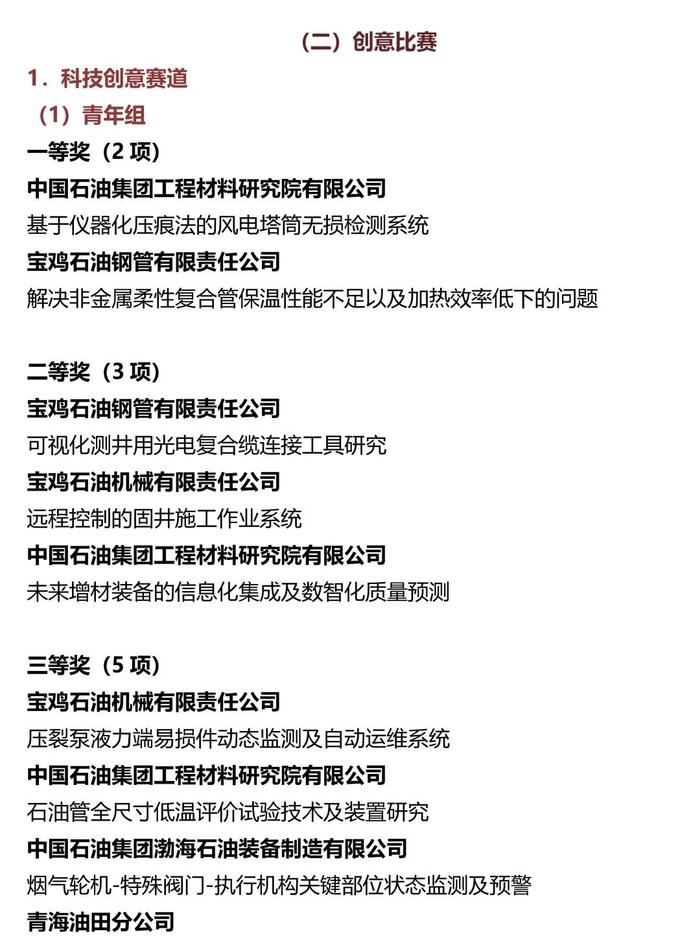 （二）创意比赛

1．科技创意赛道

（1）青年组

一等奖（2 项）

中国石油集团工程材料研究院有限公司

基于仪器化压痕法的风电塔筒无损检测系统

宝鸡石油钢管有限责任公司

解决非金属柔性复合管保温性能不足以及加热效率低下的问题

二等奖（3 项）

宝鸡石油钢管有限责任公司

可视化测井用光电复合缆连接工具研究

宝鸡石油机械有限责任公司

远程控制的固井施工作业系统

中国石油集团工程材料研究院有限公司

未来增材装备的信息化集成及数智化质量预测

三等奖（5 项）

宝鸡石油机械有限责任公司

压裂泵液力端易损件动态监测及自动运维系统

中国石油集团工程材料研究院有限公司

石油管全尺寸低温评价试验技术及装置研究

中国石油集团渤海石油装备制造有限公司

烟气轮机-特殊阀门-执行机构关键部位状态监测及预警

青海油田分公司